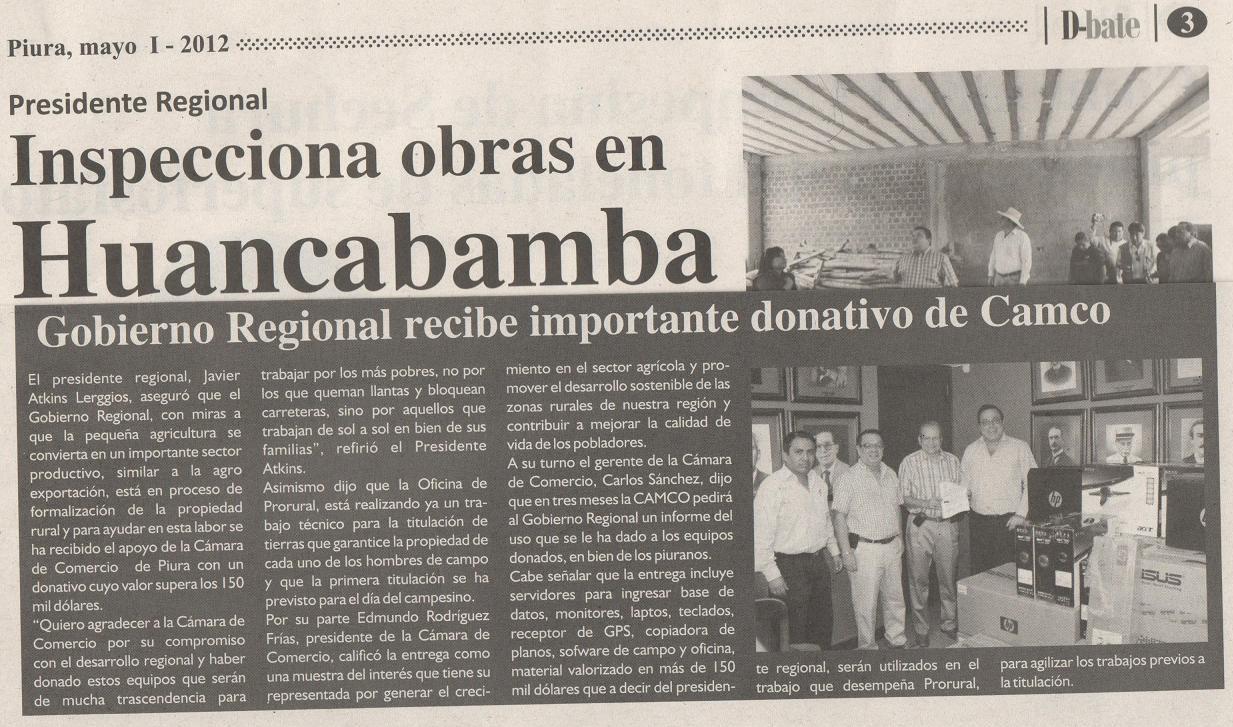 Piura, mayo I - 2012

D-bate 3

Presidente Regional

Inspecciona obras en Huancabamba

Gobierno Regional recibe importante donativo de Camco

El presidente regional, Javier Atkins Lerggios, aseguró que el Gobierno Regional, con miras a que la pequeña agricultura se convierta en un importante sector productivo, similar a la agro exportación, está en proceso de formalización de la propiedad rural y para ayudar en esta labor se ha recibido el apoyo de la Cámara de Comercio de Piura con un donativo cuyo valor supera los 150 mil dólares.

"Quiero agradecer a la Cámara de Comercio por su compromiso con el desarrollo regional y haber donado estos equipos que serán de mucha trascendencia para trabajar por los más pobres, no por los que queman llantas y bloquean carreteras, sino por aquellos que trabajan de sol a sol en bien de sus familias", refirió el Presidente Atkins.

Asimismo dijo que la Oficina de Prorural, está realizando ya un trabajo técnico para la titulación de tierras que garantice la propiedad de cada uno de los hombres de campo y que la primera titulación se ha previsto para el día del campesino.

Por su parte Edmundo Rodríguez Frías, presidente de la Cámara de Comercio, calificó la entrega como una muestra del interés que tiene su representada por generar el crecimiento en el sector agrícola y promover el desarrollo sostenible de las zonas rurales de nuestra región y contribuir a mejorar la calidad de vida de los pobladores.

A su turno el gerente de la Cámara de Comercio, Carlos Sánchez, dijo que en tres meses la CAMCO pedirá al Gobierno Regional un informe del uso que se le ha dado a los equipos donados, en bien de los piuranos.

Cabe señalar que la entrega incluye servidores para ingresar base de datos, monitores, laptos, teclados, receptor de GPS, copiadora de planos, sofware de campo y oficina, material valorizado en más de 150 mil dólares que a decir del presidente regional, serán utilizados en el trabajo que desempeña Prorural, para agilizar los trabajos previos a la titulación.